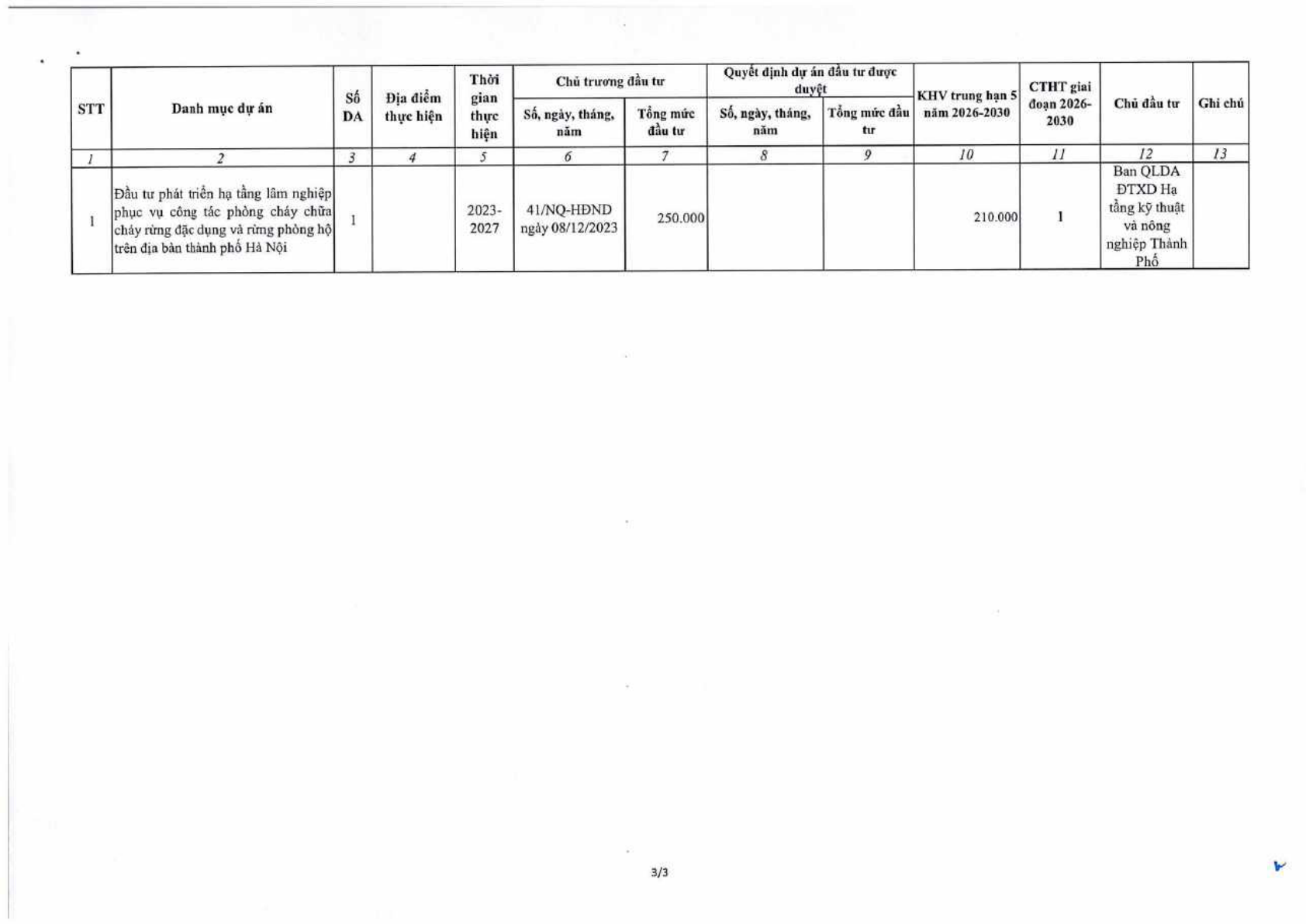 | STT | Danh mục dự án | Số DA | Địa điểm thực hiện | Thời gian thực hiện | Chủ trương đầu tư: Số, ngày, tháng, năm | Chủ trương đầu tư: Tổng mức đầu tư | Quyết định dự án đầu tư được duyệt: Số, ngày, tháng, năm | Quyết định dự án đầu tư được duyệt: Tổng mức đầu tư | KHV trung hạn 5 năm 2026-2030 | CTHT giai đoạn 2026-2030 | Chủ đầu tư | Ghi chú |
|---|---|---|---|---|---|---|---|---|---|---|---|---|
| 1 | 2 | 3 | 4 | 5 | 6 | 7 | 8 | 9 | 10 | 11 | 12 | 13 |
| 1 | Đầu tư phát triển hạ tầng lâm nghiệp phục vụ công tác phòng cháy chữa cháy rừng đặc dụng và rừng phòng hộ trên địa bàn thành phố Hà Nội | 1 | | 2023-2027 | 41/NQ-HĐND ngày 08/12/2023 | 250.000 | | | 210.000 | 1 | Ban QLDA ĐTXD Hạ tầng kỹ thuật và nông nghiệp Thành Phố | |

3/3